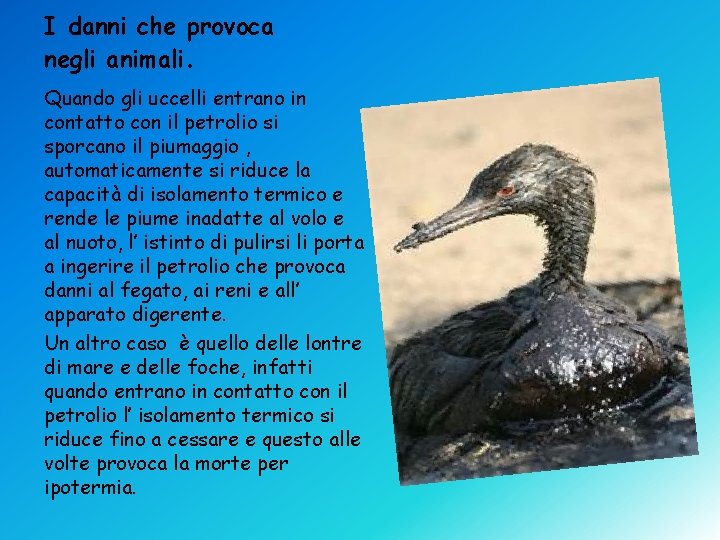 I danni che provoca negli animali.

Quando gli uccelli entrano in contatto con il petrolio si sporcano il piumaggio , automaticamente si riduce la capacità di isolamento termico e rende le piume inadatte al volo e al nuoto, l’ istinto di pulirsi li porta a ingerire il petrolio che provoca danni al fegato, ai reni e all’ apparato digerente.

Un altro caso è quello delle lontre di mare e delle foche, infatti quando entrano in contatto con il petrolio l’ isolamento termico si riduce fino a cessare e questo alle volte provoca la morte per ipotermia.